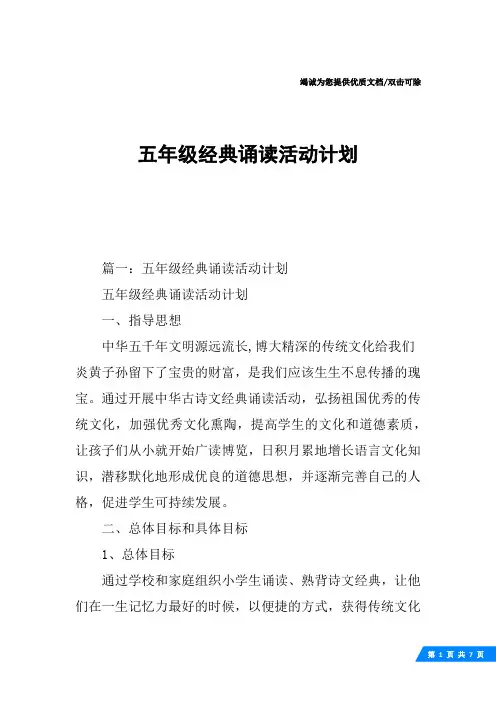 竭诚为您提供优质文档/双击可除

五年级经典诵读活动计划

篇一：五年级经典诵读活动计划

五年级经典诵读活动计划

一、指导思想

中华五千年文明源远流长，博大精深的传统文化给我们炎黄子孙留下了宝贵的财富，是我们应该生生不息传播的瑰宝。通过开展中华古诗文经典诵读活动，弘扬祖国优秀的传统文化，加强优秀文化熏陶，提高学生的文化和道德素质，让孩子们从小就开始广读博览，日积月累地增长语言文化知识，潜移默化地形成优良的道德思想，并逐渐完善自己的人格，促进学生可持续发展。

二、总体目标和具体目标

1、总体目标

通过学校和家庭组织小学生诵读、熟背诗文经典，让他们在一生记忆力最好的时候，以便捷的方式，获得传统文化

第 1 页 共 7 页